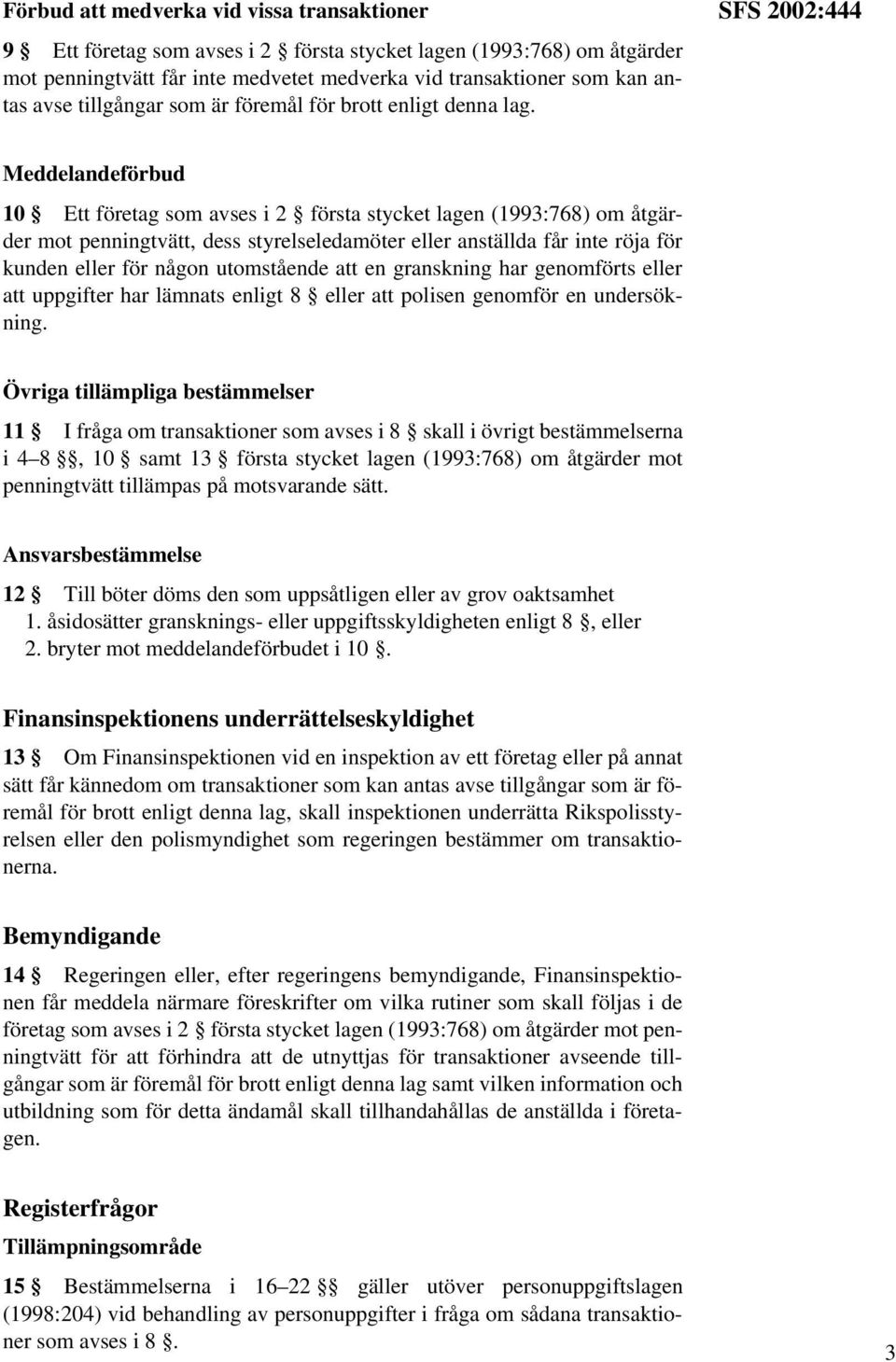 Förbud att medverka vid vissa transaktioner

SFS 2002:444

9 § Ett företag som avses i 2 § första stycket lagen (1993:768) om åtgärder mot penningtvätt får inte medvetet medverka vid transaktioner som kan antas avse tillgångar som är föremål för brott enligt denna lag.

Meddelandeförbud

10 § Ett företag som avses i 2 § första stycket lagen (1993:768) om åtgärder mot penningtvätt, dess styrelseledamöter eller anställda får inte röja för kunden eller för någon utomstående att en granskning har genomförts eller att uppgifter har lämnats enligt 8 § eller att polisen genomför en undersökning.

Övriga tillämpliga bestämmelser

11 § I fråga om transaktioner som avses i 8 § skall i övrigt bestämmelserna i 4–8 §§, 10 § samt 13 § första stycket lagen (1993:768) om åtgärder mot penningtvätt tillämpas på motsvarande sätt.

Ansvarsbestämmelse

12 § Till böter döms den som uppsåtligen eller av grov oaktsamhet
1. åsidosätter gransknings- eller uppgiftsskyldigheten enligt 8 §, eller
2. bryter mot meddelandeförbudet i 10 §.

Finansinspektionens underrättelseskyldighet

13 § Om Finansinspektionen vid en inspektion av ett företag eller på annat sätt får kännedom om transaktioner som kan antas avse tillgångar som är föremål för brott enligt denna lag, skall inspektionen underrätta Rikspolisstyrelsen eller den polismyndighet som regeringen bestämmer om transaktionerna.

Bemyndigande

14 § Regeringen eller, efter regeringens bemyndigande, Finansinspektionen får meddela närmare föreskrifter om vilka rutiner som skall följas i de företag som avses i 2 § första stycket lagen (1993:768) om åtgärder mot penningtvätt för att förhindra att de utnyttjas för transaktioner avseende tillgångar som är föremål för brott enligt denna lag samt vilken information och utbildning som för detta ändamål skall tillhandahållas de anställda i företagen.

Registerfrågor

Tillämpningsområde

15 § Bestämmelserna i 16–22 §§ gäller utöver personuppgiftslagen (1998:204) vid behandling av personuppgifter i fråga om sådana transaktioner som avses i 8 §.

3